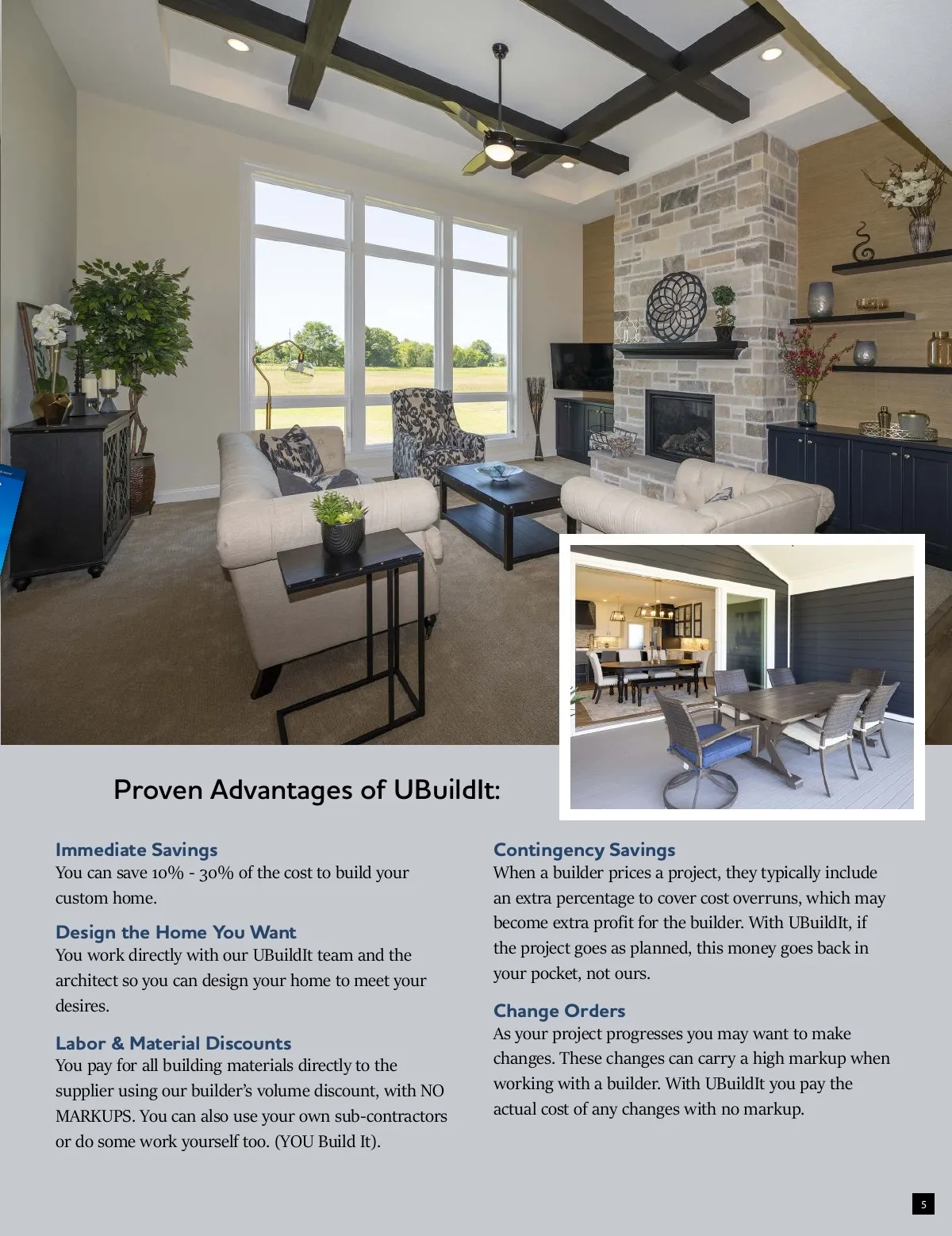 Proven Advantages of UBuildIt:

Immediate Savings
You can save 10% - 30% of the cost to build your custom home.

Design the Home You Want
You work directly with our UBuildIt team and the architect so you can design your home to meet your desires.

Labor & Material Discounts
You pay for all building materials directly to the supplier using our builder's volume discount, with NO MARKUPS. You can also use your own sub-contractors or do some work yourself too. (YOU Build It).

Contingency Savings
When a builder prices a project, they typically include an extra percentage to cover cost overruns, which may become extra profit for the builder. With UBuildIt, if the project goes as planned, this money goes back in your pocket, not ours.

Change Orders
As your project progresses you may want to make changes. These changes can carry a high markup when working with a builder. With UBuildIt you pay the actual cost of any changes with no markup.

5